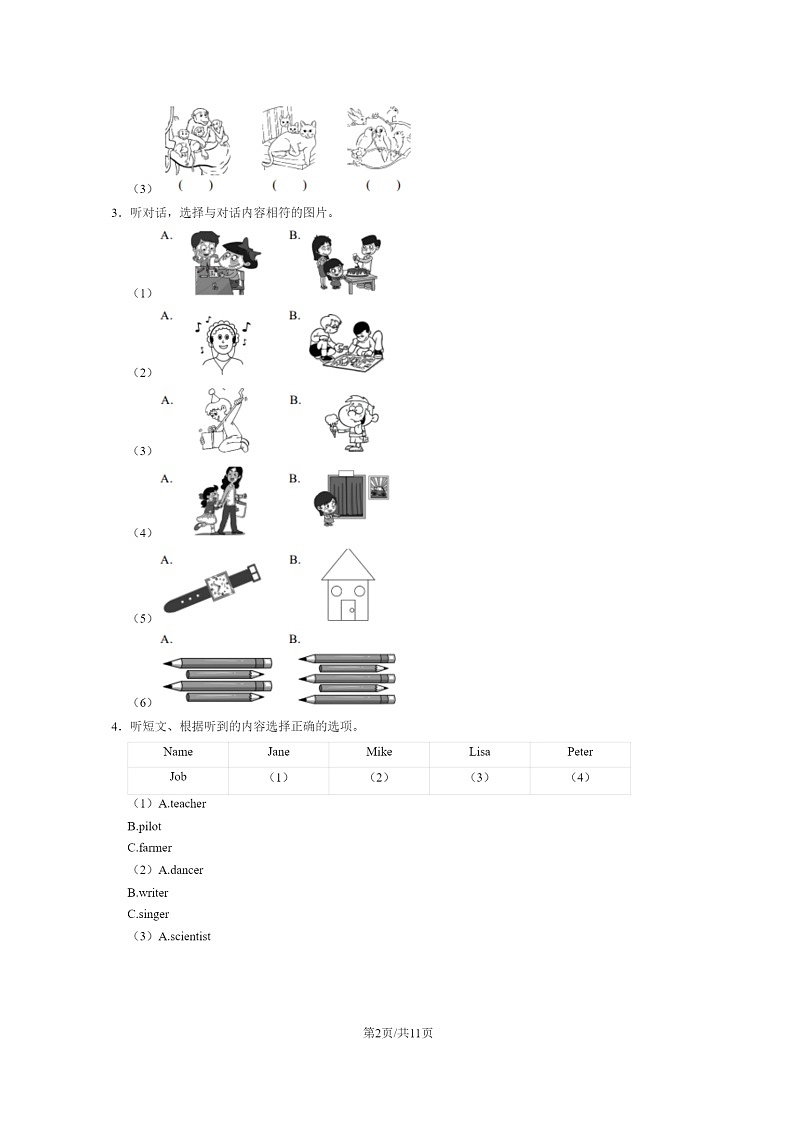 （3） (　　) (　　) (　　)

3．听对话，选择与对话内容相符的图片。

（1） A. B.

（2） A. B.

（3） A. B.

（4） A. B.

（5） A. B.

（6） A. B.

4．听短文、根据听到的内容选择正确的选项。

| Name | Jane | Mike | Lisa | Peter |
|---|---|---|---|---|
| Job | （1） | （2） | （3） | （4） |

（1）A.teacher

B.pilot

C.farmer

（2）A.dancer

B.writer

C.singer

（3）A.scientist

第2页/共11页